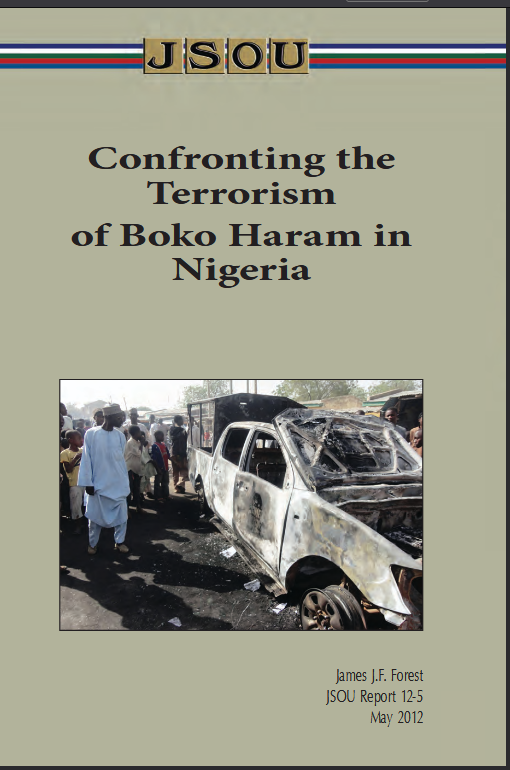 JSOU

Confronting the Terrorism of Boko Haram in Nigeria

James J.F. Forest
JSOU Report 12-5
May 2012